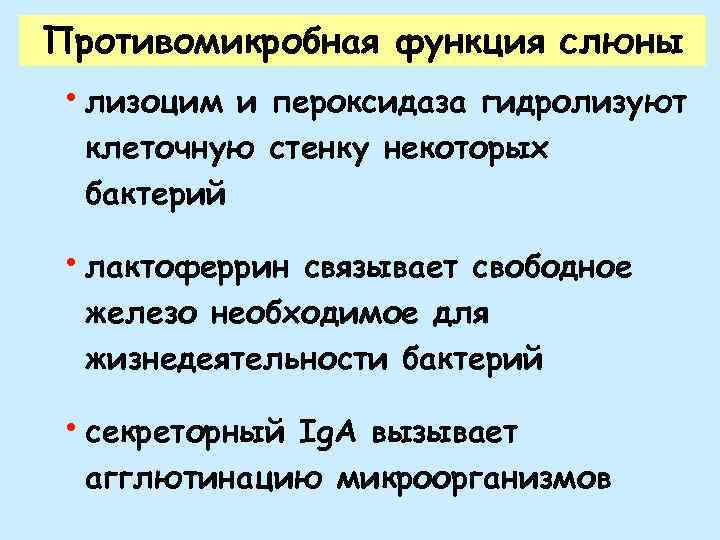 Противомикробная функция слюны

• лизоцим и пероксидаза гидролизуют клеточную стенку некоторых бактерий

• лактоферрин связывает свободное железо необходимое для жизнедеятельности бактерий

• секреторный IgA вызывает агглютинацию микроорганизмов